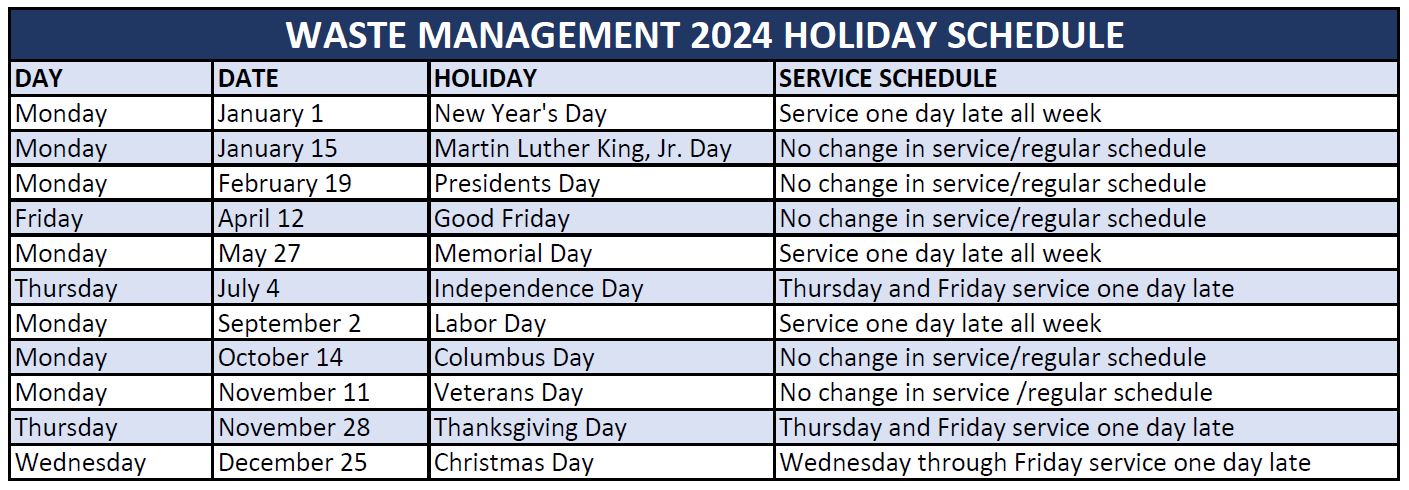 WASTE MANAGEMENT 2024 HOLIDAY SCHEDULE

| DAY | DATE | HOLIDAY | SERVICE SCHEDULE |
|---|---|---|---|
| Monday | January 1 | New Year's Day | Service one day late all week |
| Monday | January 15 | Martin Luther King, Jr. Day | No change in service/regular schedule |
| Monday | February 19 | Presidents Day | No change in service/regular schedule |
| Friday | April 12 | Good Friday | No change in service/regular schedule |
| Monday | May 27 | Memorial Day | Service one day late all week |
| Thursday | July 4 | Independence Day | Thursday and Friday service one day late |
| Monday | September 2 | Labor Day | Service one day late all week |
| Monday | October 14 | Columbus Day | No change in service/regular schedule |
| Monday | November 11 | Veterans Day | No change in service /regular schedule |
| Thursday | November 28 | Thanksgiving Day | Thursday and Friday service one day late |
| Wednesday | December 25 | Christmas Day | Wednesday through Friday service one day late |